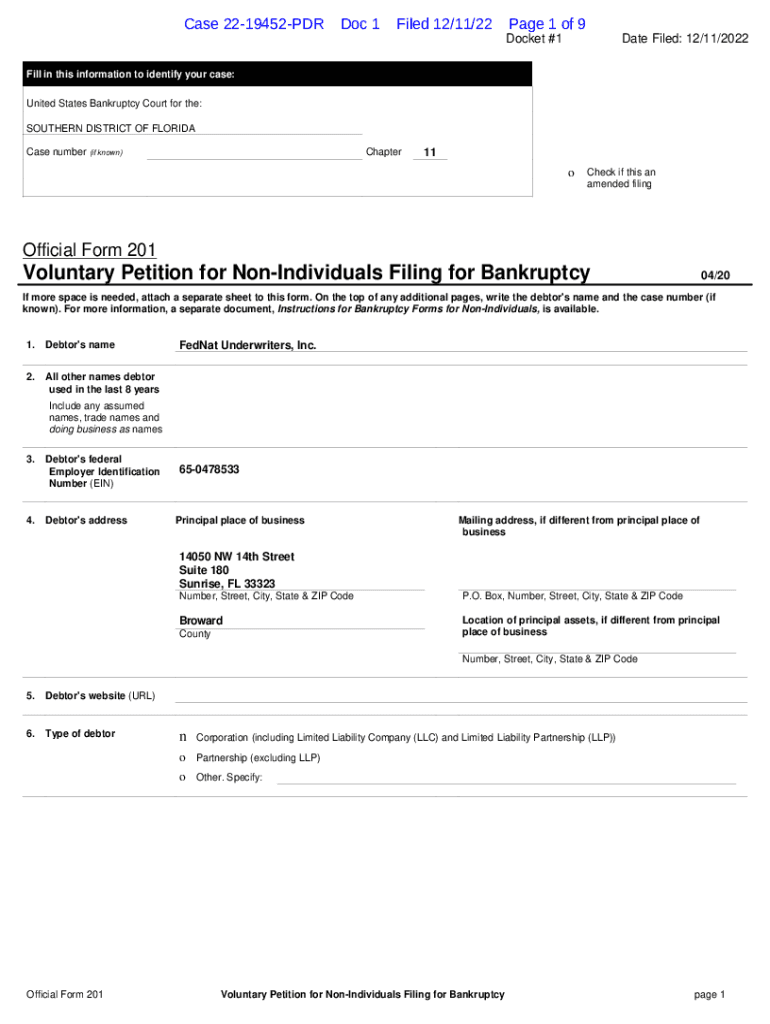 Case 22-19452-PDR Doc 1 Filed 12/11/22 Page 1 of 9
Docket #1 Date Filed: 12/11/2022

Fill in this information to identify your case:

United States Bankruptcy Court for the:

SOUTHERN DISTRICT OF FLORIDA

Case number (if known) Chapter 11

o Check if this an amended filing

Official Form 201
Voluntary Petition for Non-Individuals Filing for Bankruptcy 04/20

If more space is needed, attach a separate sheet to this form. On the top of any additional pages, write the debtor's name and the case number (if known). For more information, a separate document, Instructions for Bankruptcy Forms for Non-Individuals, is available.

1. Debtor's name FedNat Underwriters, Inc.

2. All other names debtor used in the last 8 years
Include any assumed names, trade names and doing business as names

3. Debtor's federal Employer Identification Number (EIN) 65-0478533

4. Debtor's address
Principal place of business
14050 NW 14th Street
Suite 180
Sunrise, FL 33323
Number, Street, City, State & ZIP Code
Broward
County

Mailing address, if different from principal place of business
P.O. Box, Number, Street, City, State & ZIP Code
Location of principal assets, if different from principal place of business
Number, Street, City, State & ZIP Code

5. Debtor's website (URL)

6. Type of debtor
n Corporation (including Limited Liability Company (LLC) and Limited Liability Partnership (LLP))
o Partnership (excluding LLP)
o Other. Specify:

Official Form 201 Voluntary Petition for Non-Individuals Filing for Bankruptcy page 1